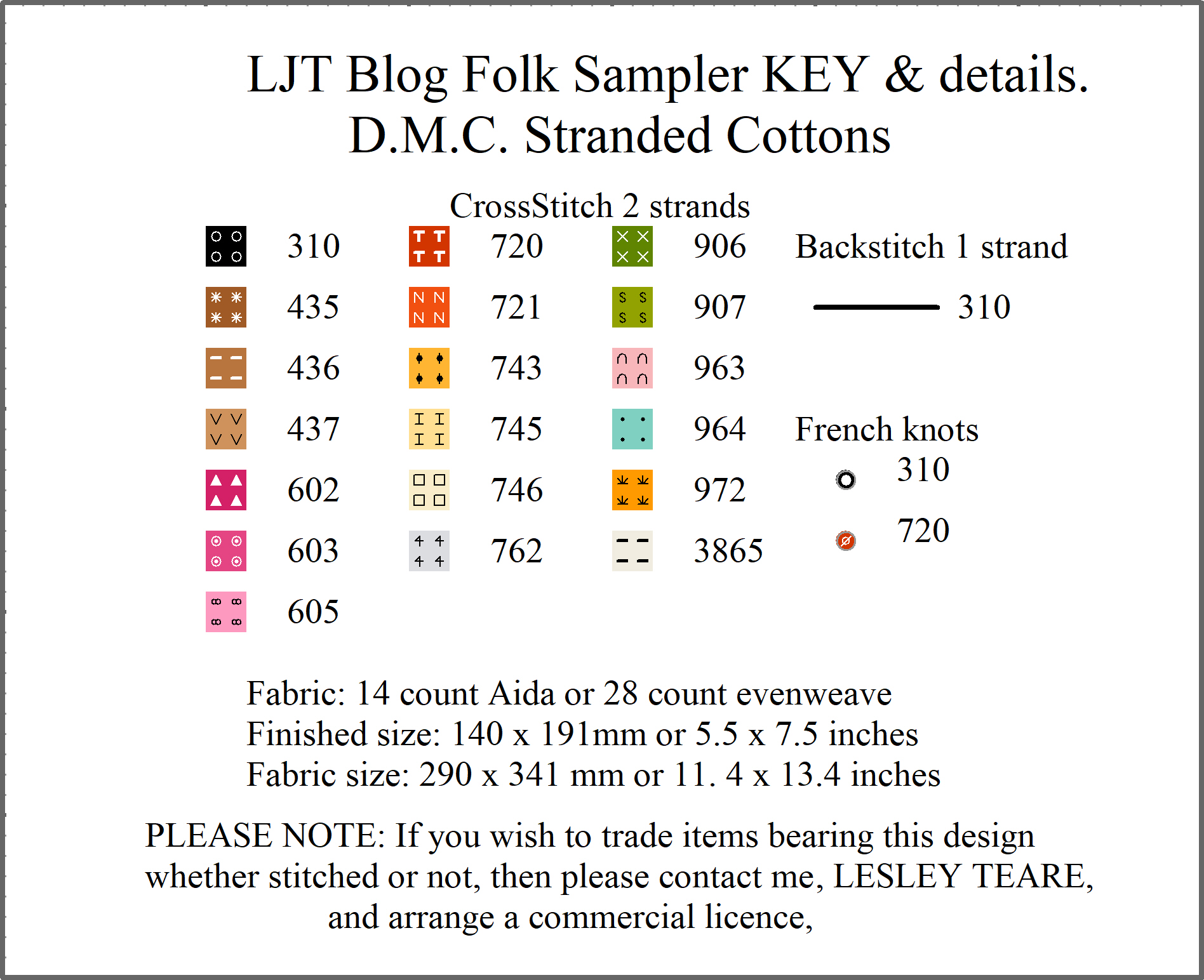 LJT Blog Folk Sampler KEY & details.
D.M.C. Stranded Cottons

CrossStitch 2 strands

310
435
436
437
602
603
605

720
721
743
745
746
762

906
907
963
964
972
3865

Backstitch 1 strand
310

French knots
310
720

Fabric: 14 count Aida or 28 count evenweave
Finished size: 140 x 191mm or 5.5 x 7.5 inches
Fabric size: 290 x 341 mm or 11. 4 x 13.4 inches

PLEASE NOTE: If you wish to trade items bearing this design whether stitched or not, then please contact me, LESLEY TEARE, and arrange a commercial licence,